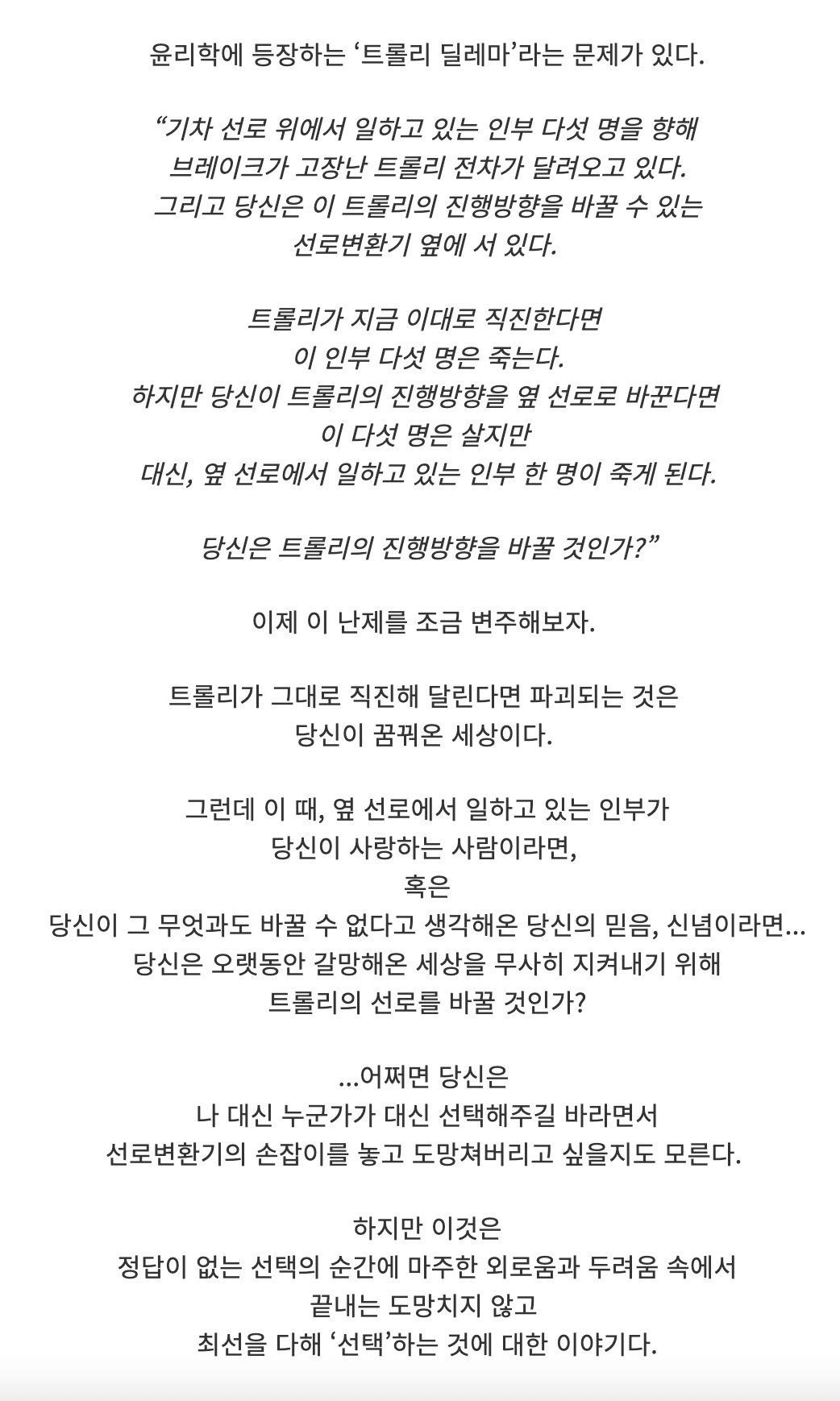 윤리학에 등장하는 ‘트롤리 딜레마’라는 문제가 있다.

“기차 선로 위에서 일하고 있는 인부 다섯 명을 향해 브레이크가 고장난 트롤리 전차가 달려오고 있다. 그리고 당신은 이 트롤리의 진행방향을 바꿀 수 있는 선로변환기 옆에 서 있다.

트롤리가 지금 이대로 직진한다면 이 인부 다섯 명은 죽는다. 하지만 당신이 트롤리의 진행방향을 옆 선로로 바꾼다면 이 다섯 명은 살지만 대신, 옆 선로에서 일하고 있는 인부 한 명이 죽게 된다.

당신은 트롤리의 진행방향을 바꿀 것인가?”

이제 이 난제를 조금 변주해보자.

트롤리가 그대로 직진해 달린다면 파괴되는 것은 당신이 꿈꿔온 세상이다.

그런데 이 때, 옆 선로에서 일하고 있는 인부가 당신이 사랑하는 사람이라면,
혹은
당신이 그 무엇과도 바꿀 수 없다고 생각해온 당신의 믿음, 신념이라면...
당신은 오랫동안 갈망해온 세상을 무사히 지켜내기 위해 트롤리의 선로를 바꿀 것인가?

...어쩌면 당신은
나 대신 누군가가 대신 선택해주길 바라면서 선로변환기의 손잡이를 놓고 도망쳐버리고 싶을지도 모른다.

하지만 이것은
정답이 없는 선택의 순간에 마주한 외로움과 두려움 속에서 끝내는 도망치지 않고 최선을 다해 ‘선택’하는 것에 대한 이야기다.